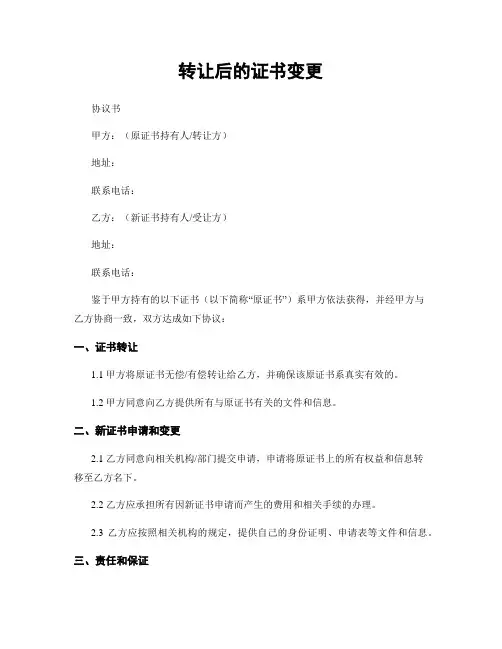 转让后的证书变更

协议书

甲方：（原证书持有人/转让方）

地址：

联系电话：

乙方：（新证书持有人/受让方）

地址：

联系电话：

鉴于甲方持有的以下证书（以下简称“原证书”）系甲方依法获得，并经甲方与乙方协商一致，双方达成如下协议：

一、证书转让

1.1 甲方将原证书无偿/有偿转让给乙方，并确保该原证书系真实有效的。

1.2 甲方同意向乙方提供所有与原证书有关的文件和信息。

二、新证书申请和变更

2.1 乙方同意向相关机构/部门提交申请，申请将原证书上的所有权益和信息转移至乙方名下。

2.2 乙方应承担所有因新证书申请而产生的费用和相关手续的办理。

2.3 乙方应按照相关机构的规定，提供自己的身份证明、申请表等文件和信息。

三、责任和保证